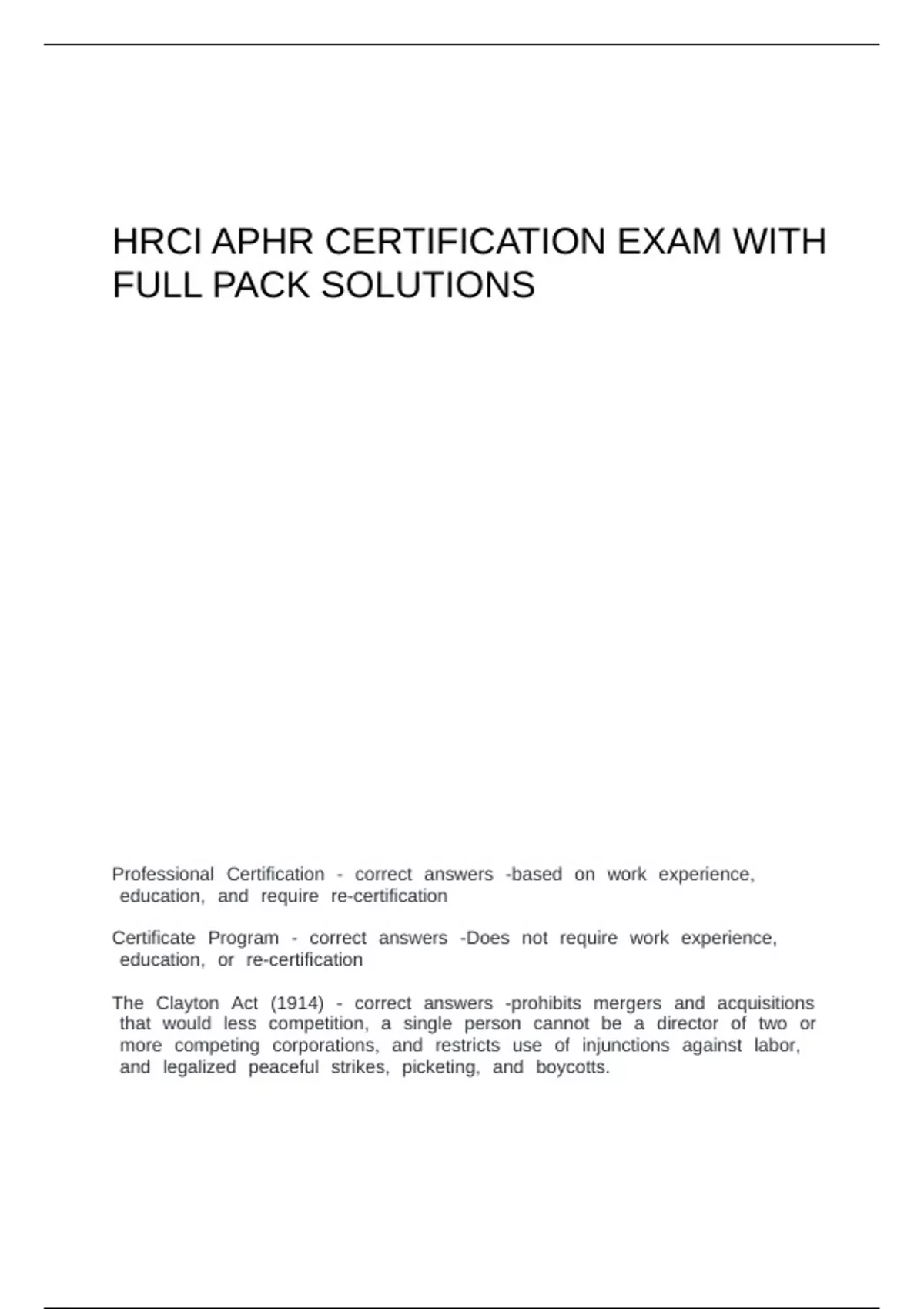 HRCI APHR CERTIFICATION EXAM WITH FULL PACK SOLUTIONS

Professional Certification - correct answers -based on work experience, education, and require re-certification

Certificate Program - correct answers -Does not require work experience, education, or re-certification

The Clayton Act (1914) - correct answers -prohibits mergers and acquisitions that would less competition, a single person cannot be a director of two or more competing corporations, and restricts use of injunctions against labor, and legalized peaceful strikes, picketing, and boycotts.